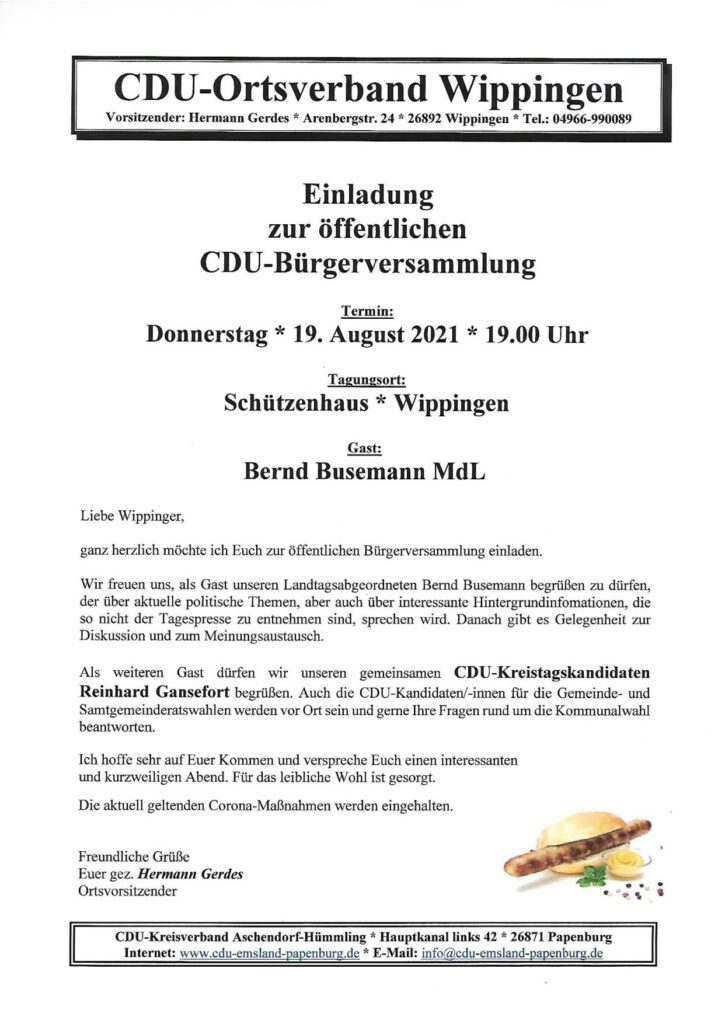 CDU-Ortsverband Wippingen

Vorsitzender: Hermann Gerdes * Arenbergstr. 24 * 26892 Wippingen * Tel.: 04966-990089

Einladung
zur öffentlichen
CDU-Bürgerversammlung

Termin:
Donnerstag * 19. August 2021 * 19.00 Uhr

Tagungsort:
Schützenhaus * Wippingen

Gast:
Bernd Busemann MdL

Liebe Wippinger,

ganz herzlich möchte ich Euch zur öffentlichen Bürgerversammlung einladen.

Wir freuen uns, als Gast unseren Landtagsabgeordneten Bernd Busemann begrüßen zu dürfen, der über aktuelle politische Themen, aber auch über interessante Hintergrundinfomationen, die so nicht der Tagespresse zu entnehmen sind, sprechen wird. Danach gibt es Gelegenheit zur Diskussion und zum Meinungsaustausch.

Als weiteren Gast dürfen wir unseren gemeinsamen CDU-Kreistagskandidaten Reinhard Gansefort begrüßen. Auch die CDU-Kandidaten/-innen für die Gemeinde- und Samtgemeinderatswahlen werden vor Ort sein und gerne Ihre Fragen rund um die Kommunalwahl beantworten.

Ich hoffe sehr auf Euer Kommen und verspreche Euch einen interessanten und kurzweiligen Abend. Für das leibliche Wohl ist gesorgt.

Die aktuell geltenden Corona-Maßnahmen werden eingehalten.

Freundliche Grüße
Euer gez. Hermann Gerdes
Ortsvorsitzender

CDU-Kreisverband Aschendorf-Hümmling * Hauptkanal links 42 * 26871 Papenburg
Internet: www.cdu-emsland-papenburg.de * E-Mail: info@cdu-emsland-papenburg.de